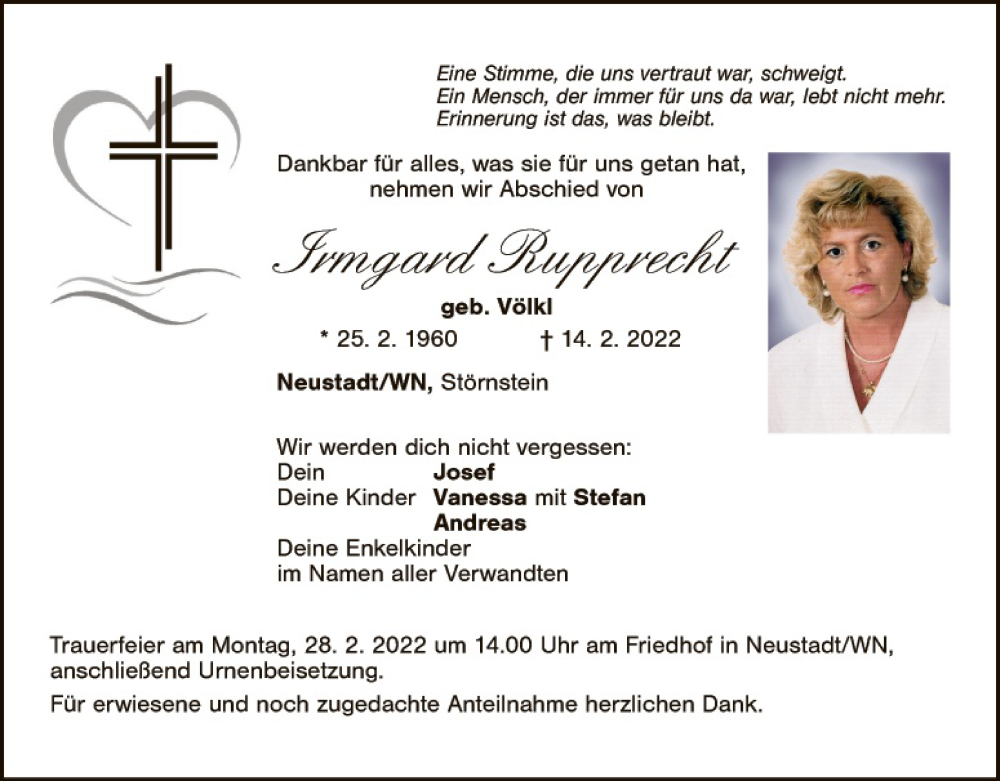 Eine Stimme, die uns vertraut war, schweigt.
Ein Mensch, der immer für uns da war, lebt nicht mehr.
Erinnerung ist das, was bleibt.

Dankbar für alles, was sie für uns getan hat,
nehmen wir Abschied von

Irmgard Rupprecht

geb. Völkl

* 25. 2. 1960 † 14. 2. 2022

Neustadt/WN, Störnstein

Wir werden dich nicht vergessen:
Dein Josef
Deine Kinder Vanessa mit Stefan
Andreas
Deine Enkelkinder
im Namen aller Verwandten

Trauerfeier am Montag, 28. 2. 2022 um 14.00 Uhr am Friedhof in Neustadt/WN, anschließend Urnenbeisetzung.

Für erwiesene und noch zugedachte Anteilnahme herzlichen Dank.